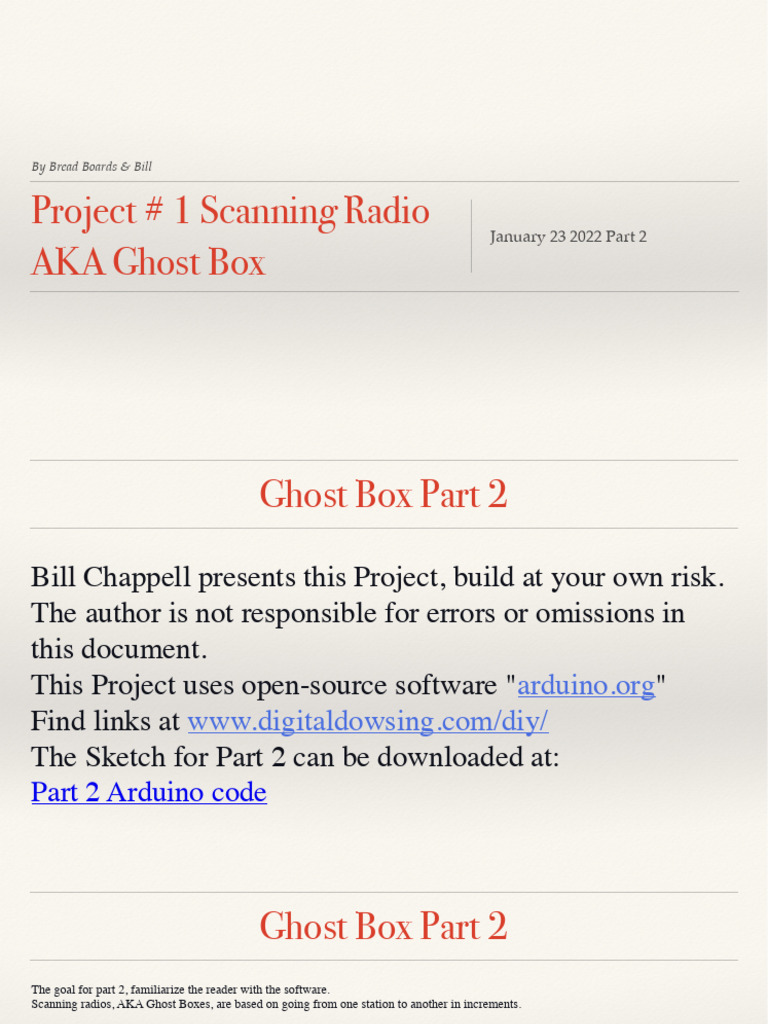 By Bread Boards & Bill

Project # 1 Scanning Radio AKA Ghost Box

January 23 2022 Part 2

Ghost Box Part 2

Bill Chappell presents this Project, build at your own risk. The author is not responsible for errors or omissions in this document.
This Project uses open-source software "arduino.org"
Find links at www.digitaldowsing.com/diy/
The Sketch for Part 2 can be downloaded at:
Part 2 Arduino code

Ghost Box Part 2

The goal for part 2, familiarize the reader with the software.
Scanning radios, AKA Ghost Boxes, are based on going from one station to another in increments.